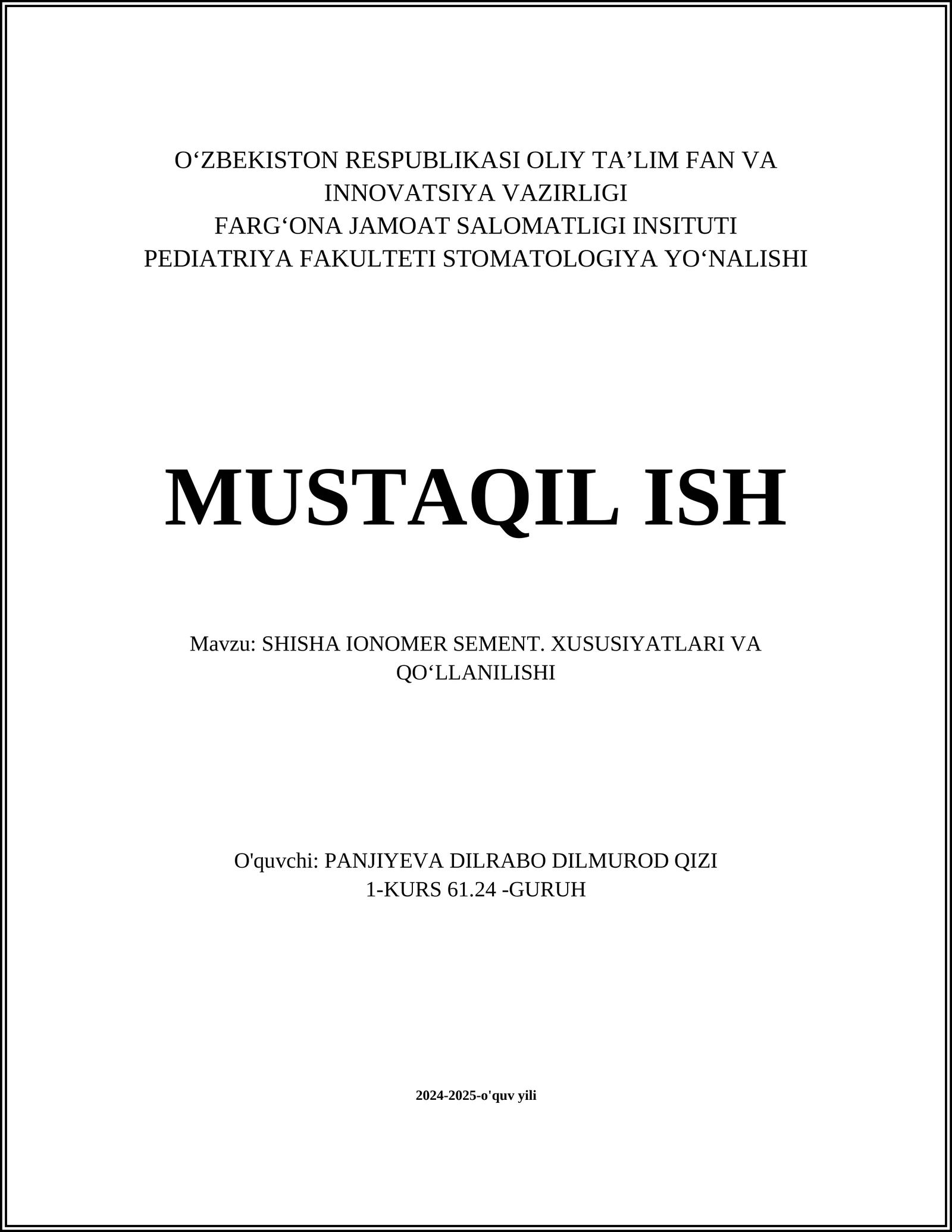 O‘ZBEKISTON RESPUBLIKASI OLIY TA’LIM FAN VA INNOVATSIYA VAZIRLIGI
FARG‘ONA JAMOAT SALOMATLIGI INSITUTI
PEDIATRIYA FAKULTETI STOMATOLOGIYA YO‘NALISHI

MUSTAQIL ISH

Mavzu: SHISHA IONOMER SEMENT. XUSUSIYATLARI VA QO‘LLANILISHI

O'quvchi: PANJIYEVA DILRABO DILMUROD QIZI
1-KURS 61.24 -GURUH

2024-2025-o'quv yili